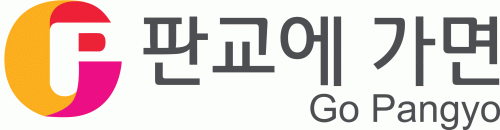 판교에 가면
Go Pangyo